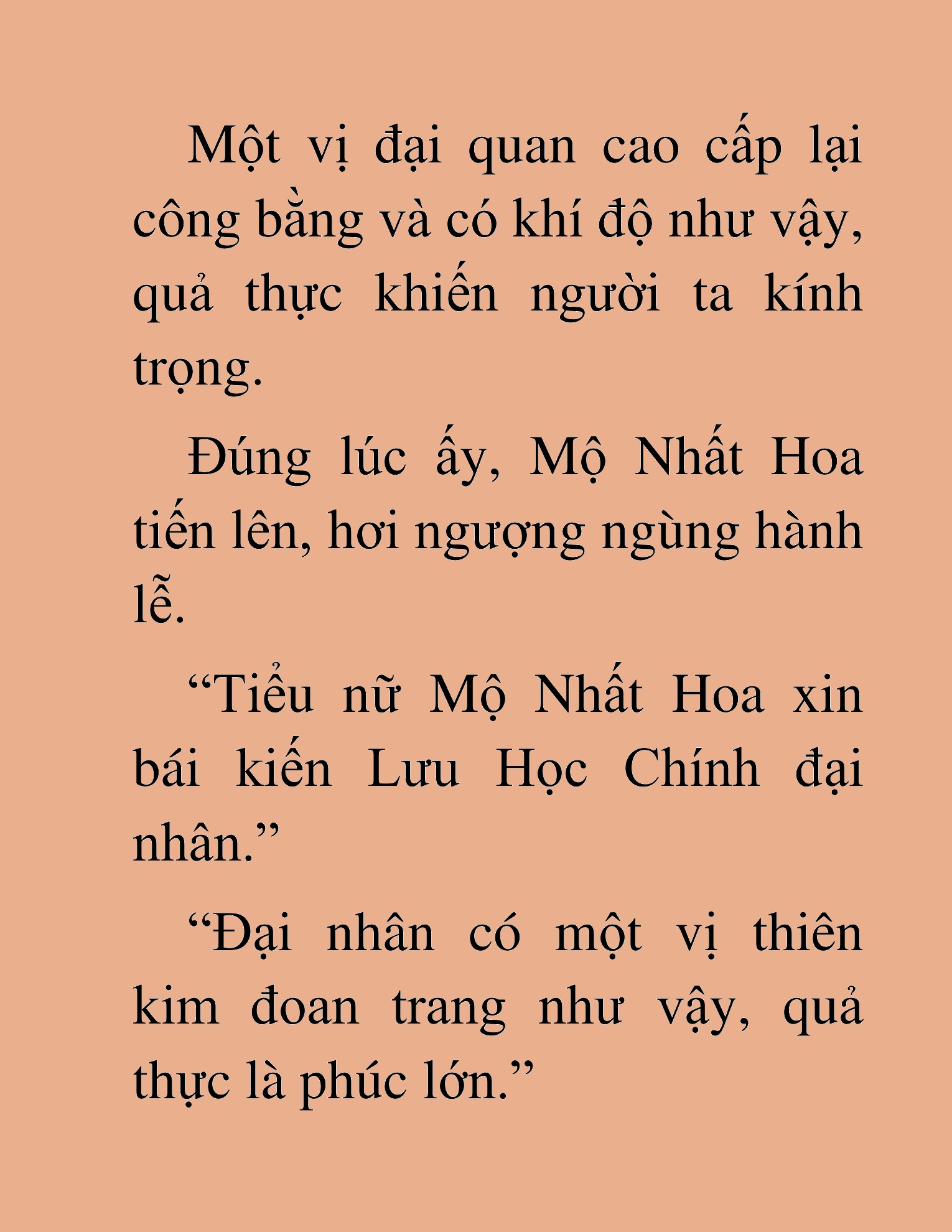 Một vị đại quan cao cấp lại công bằng và có khí độ như vậy, quả thực khiến người ta kính trọng.

Đúng lúc ấy, Mộ Nhất Hoa tiến lên, hơi ngượng ngùng hành lễ.

“Tiểu nữ Mộ Nhất Hoa xin bái kiến Lưu Học Chính đại nhân.”

“Đại nhân có một vị thiên kim đoan trang như vậy, quả thực là phúc lớn.”